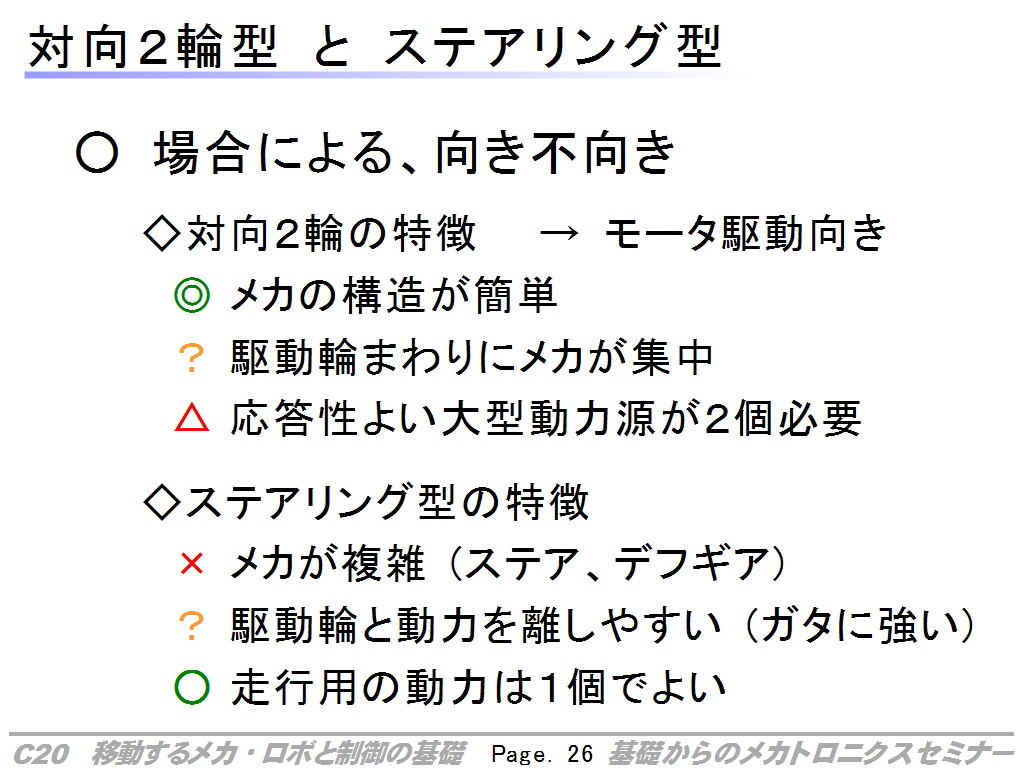 対向2輪型 と ステアリング型

○ 場合による、向き不向き

◇対向2輪の特徴 → モータ駆動向き

◎ メカの構造が簡単

? 駆動輪まわりにメカが集中

△ 応答性よい大型動力源が2個必要

◇ステアリング型の特徴

× メカが複雑(ステア、デフギア)

? 駆動輪と動力を離しやすい(ガタに強い)

○ 走行用の動力は1個でよい

C20 移動するメカ・ロボと制御の基礎 Page. 26 基礎からのメカトロニクスセミナー